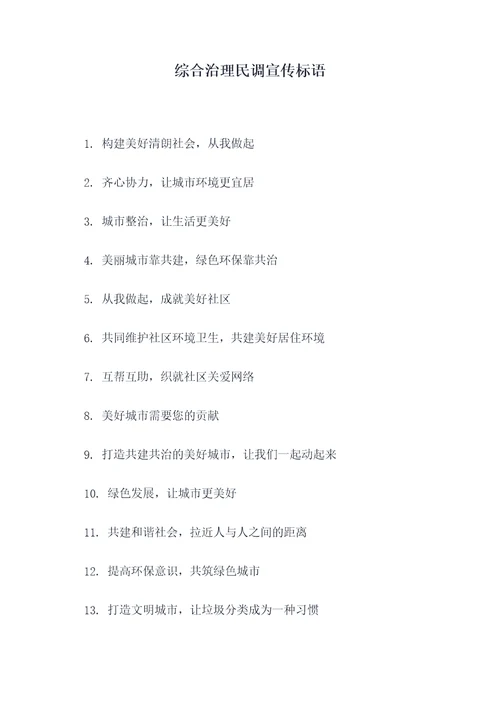 综合治理民调宣传标语

1. 构建美好清朗社会，从我做起

2. 齐心协力，让城市环境更宜居

3. 城市整治，让生活更美好

4. 美丽城市靠共建，绿色环保靠共治

5. 从我做起，成就美好社区

6. 共同维护社区环境卫生，共建美好居住环境

7. 互帮互助，织就社区关爱网络

8. 美好城市需要您的贡献

9. 打造共建共治的美好城市，让我们一起动起来

10. 绿色发展，让城市更美好

11. 共建和谐社会，拉近人与人之间的距离

12. 提高环保意识，共筑绿色城市

13. 打造文明城市，让垃圾分类成为一种习惯